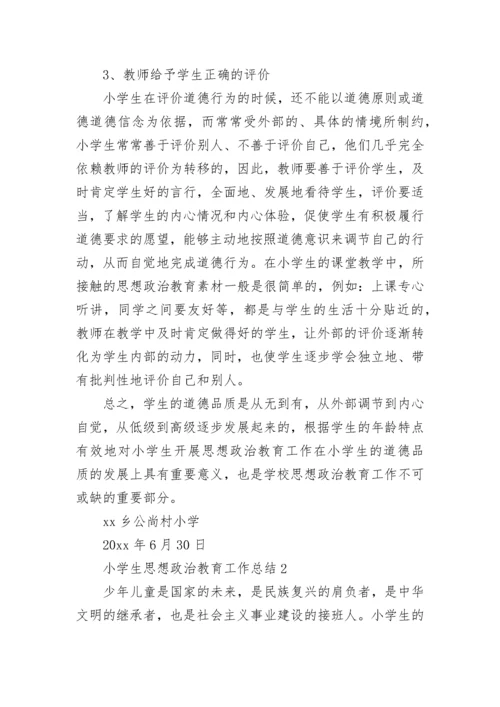 3、教师给予学生正确的评价

小学生在评价道德行为的时候，还不能以道德原则或道德道德信念为依据，而常常受外部的、具体的情境所制约，小学生常常善于评价别人、不善于评价自己，他们几乎完全依赖教师的评价为转移的，因此，教师要善于评价学生，及时肯定学生好的言行，全面地、发展地看待学生，评价要适当，了解学生的内心情况和内心体验，促使学生有积极履行道德要求的愿望，能够主动地按照道德意识来调节自己的行动，从而自觉地完成道德行为。在小学生的课堂教学中，所接触的思想政治教育素材一般是很简单的，例如：上课专心听讲，同学之间要友好等，都是与学生的生活十分贴近的，教师在教学中及时肯定做得好的学生，让外部的评价逐渐转化为学生内部的动力，同时，也使学生逐步学会独立地、带有批判性地评价自己和别人。

总之，学生的道德品质是从无到有，从外部调节到内心自觉，从低级到高级逐步发展起来的，根据学生的年龄特点有效地对小学生开展思想政治教育工作在小学生的道德品质的发展上具有重要意义，也是学校思想政治教育工作不可或缺的重要部分。

xx 乡公尚村小学

20xx 年 6 月 30 日

小学生思想政治教育工作总结 2

少年儿童是国家的未来，是民族复兴的肩负者，是中华文明的继承者，也是社会主义事业建设的接班人。小学生的